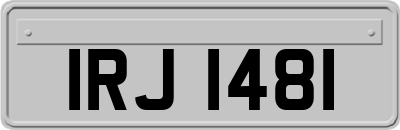 IRJ 1481